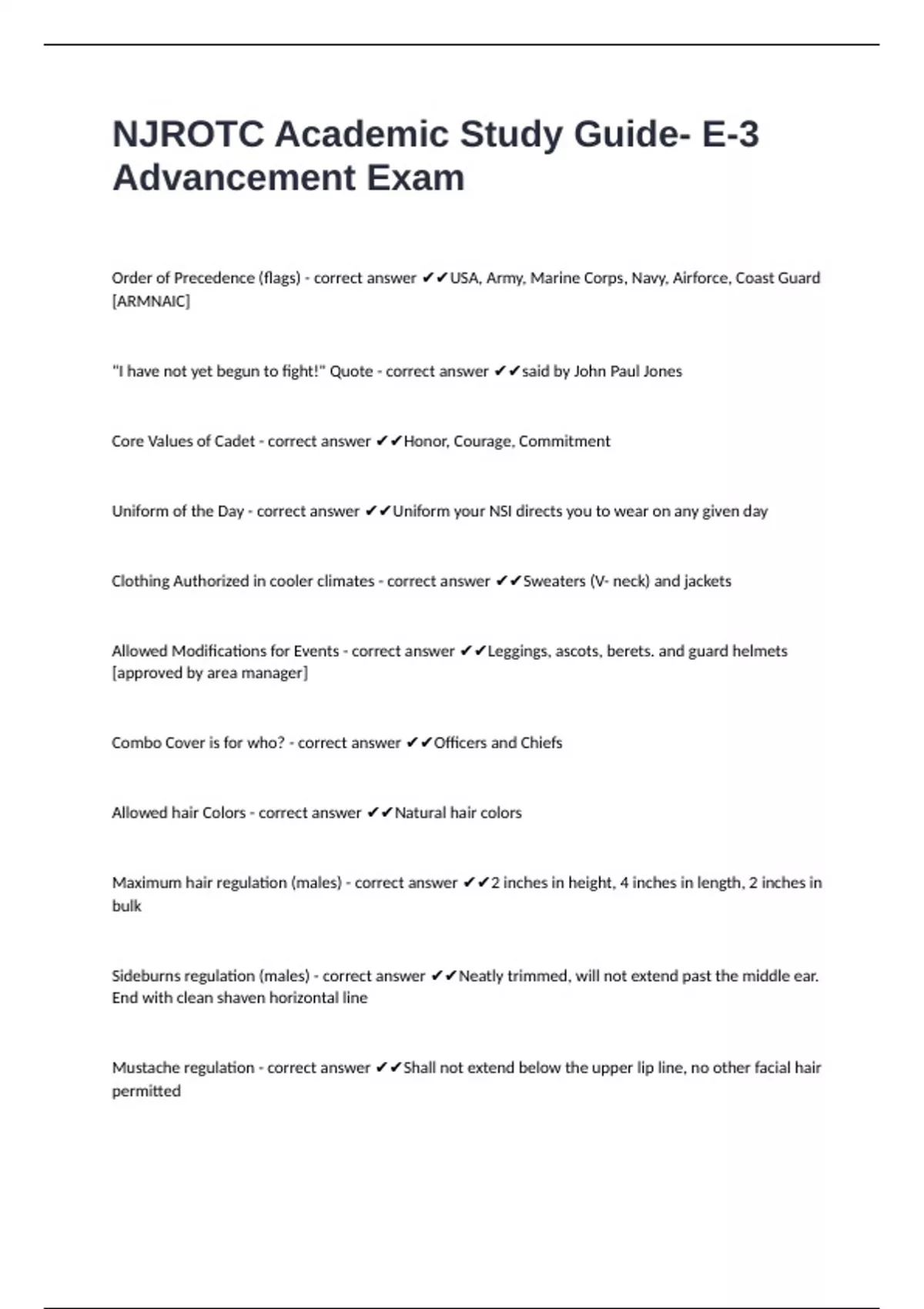 NJROTC Academic Study Guide- E-3 Advancement Exam

Order of Precedence (flags) - correct answer ✔✔USA, Army, Marine Corps, Navy, Airforce, Coast Guard [ARMNAIC]

"I have not yet begun to fight!" Quote - correct answer ✔✔said by John Paul Jones

Core Values of Cadet - correct answer ✔✔Honor, Courage, Commitment

Uniform of the Day - correct answer ✔✔Uniform your NSI directs you to wear on any given day

Clothing Authorized in cooler climates - correct answer ✔✔Sweaters (V- neck) and jackets

Allowed Modifications for Events - correct answer ✔✔Leggings, ascots, berets. and guard helmets [approved by area manager]

Combo Cover is for who? - correct answer ✔✔Officers and Chiefs

Allowed hair Colors - correct answer ✔✔Natural hair colors

Maximum hair regulation (males) - correct answer ✔✔2 inches in height, 4 inches in length, 2 inches in bulk

Sideburns regulation (males) - correct answer ✔✔Neatly trimmed, will not extend past the middle ear. End with clean shaven horizontal line

Mustache regulation - correct answer ✔✔Shall not extend below the upper lip line, no other facial hair permitted